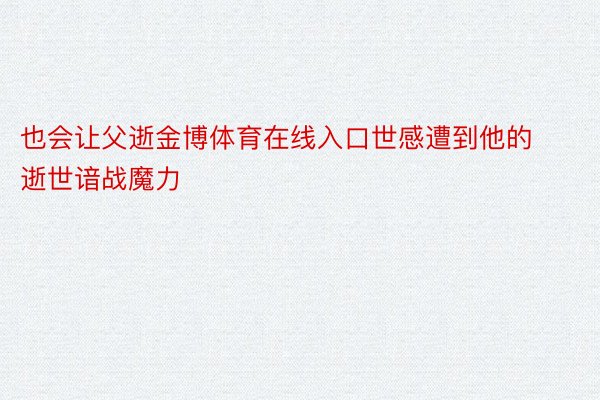 也会让父逝金博体育在线入口世感遭到他的逝世谙战魔力